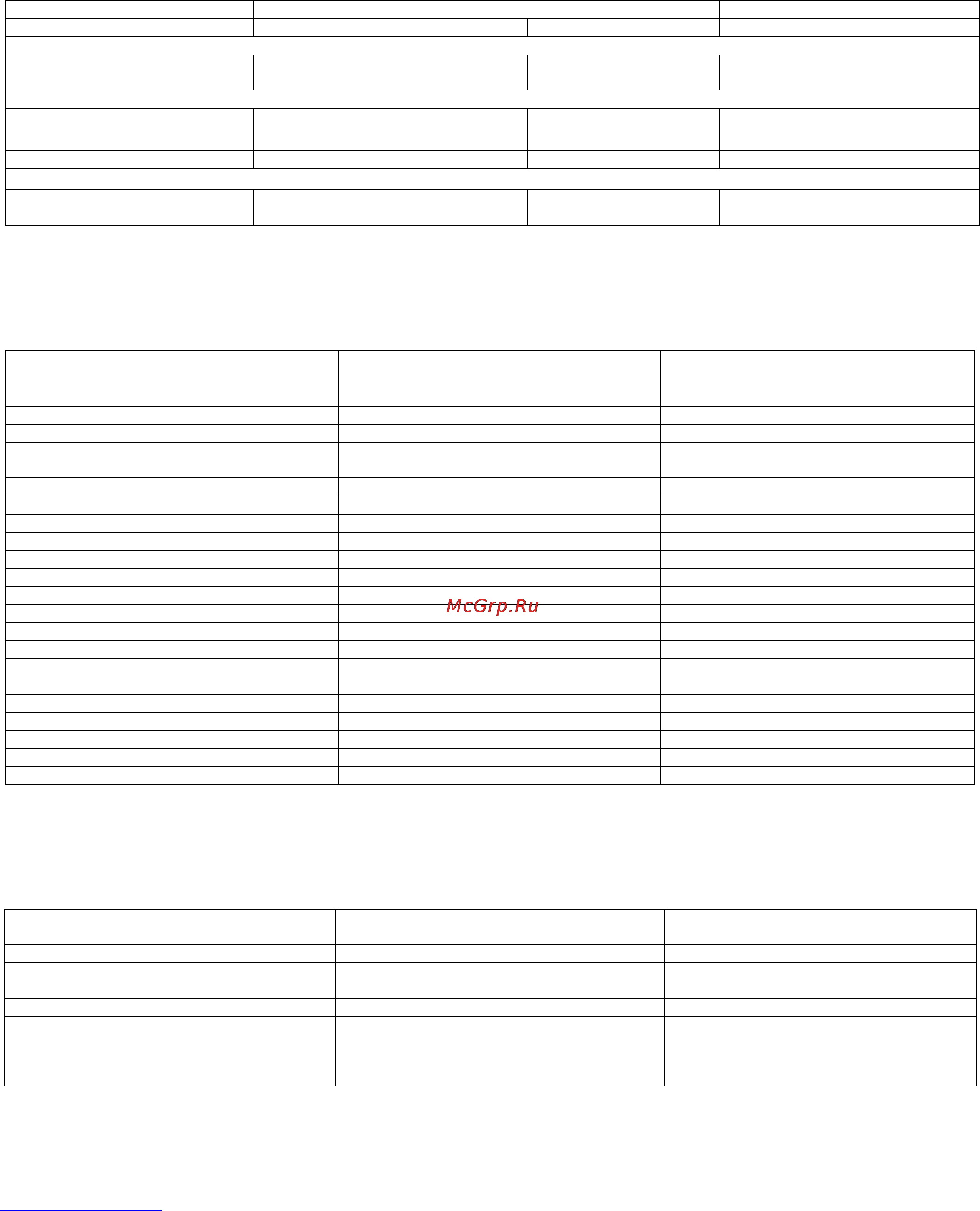 McGrp.Ru